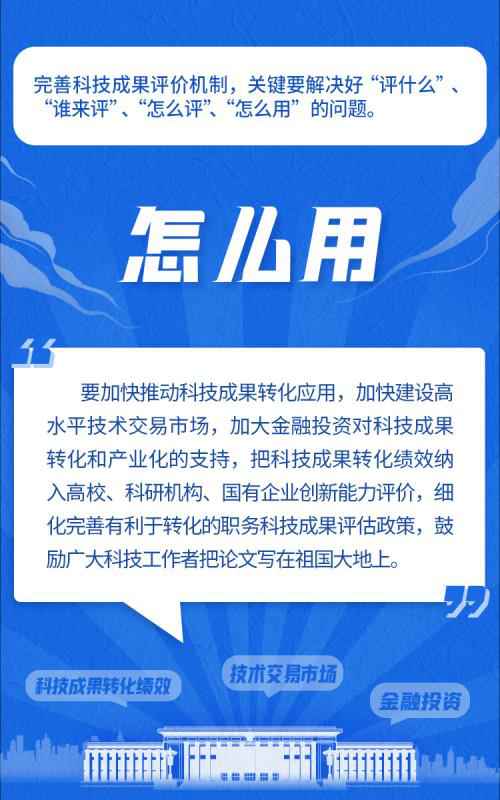 完善科技成果评价机制，关键要解决好“评什么”、“谁来评”、“怎么评”、“怎么用”的问题。

怎么用

要加快推动科技成果转化应用，加快建设高水平技术交易市场，加大金融投资对科技成果转化和产业化的支持，把科技成果转化绩效纳入高校、科研机构、国有企业创新能力评价，细化完善有利于转化的职务科技成果评估政策，鼓励广大科技工作者把论文写在祖国大地上。

科技成果转化绩效

技术交易市场

金融投资